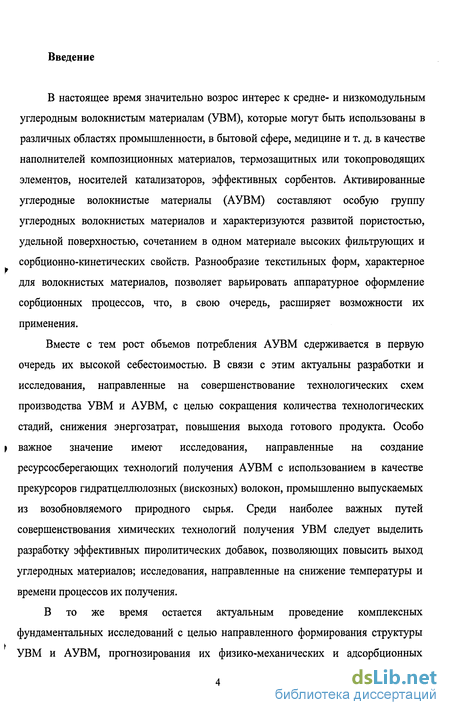 Введение

В настоящее время значительно возрос интерес к средне- и низкомодульным углеродным волокнистым материалам (УВМ), которые могут быть использованы в различных областях промышленности, в бытовой сфере, медицине и т. д. в качестве наполнителей композиционных материалов, термозащитных или токопроводящих элементов, носителей катализаторов, эффективных сорбентов. Активированные углеродные волокнистые материалы (АУВМ) составляют особую группу углеродных волокнистых материалов и характеризуются развитой пористостью, удельной поверхностью, сочетанием в одном материале высоких фильтрующих и сорбционно-кинетических свойств. Разнообразие текстильных форм, характерное для волокнистых материалов, позволяет варьировать аппаратурное оформление сорбционных процессов, что, в свою очередь, расширяет возможности их применения.

Вместе с тем рост объемов потребления АУВМ сдерживается в первую очередь их высокой себестоимостью. В связи с этим актуальны разработки и исследования, направленные на совершенствование технологических схем производства УВМ и АУВМ, с целью сокращения количества технологических стадий, снижения энергозатрат, повышения выхода готового продукта. Особо важное значение имеют исследования, направленные на создание ресурсосберегающих технологий получения АУВМ с использованием в качестве прекурсоров гидратцеллюлозных (вискозных) волокон, промышленно выпускаемых из возобновляемого природного сырья. Среди наиболее важных путей совершенствования химических технологий получения УВМ следует выделить разработку эффективных пиролитических добавок, позволяющих повысить выход углеродных материалов; исследования, направленные на снижение температуры и времени процессов их получения.

В то же время остается актуальным проведение комплексных фундаментальных исследований с целью направленного формирования структуры УВМ и АУВМ, прогнозирования их физико-механических и адсорбционных

4

dsLib.net
библиотека диссертаций